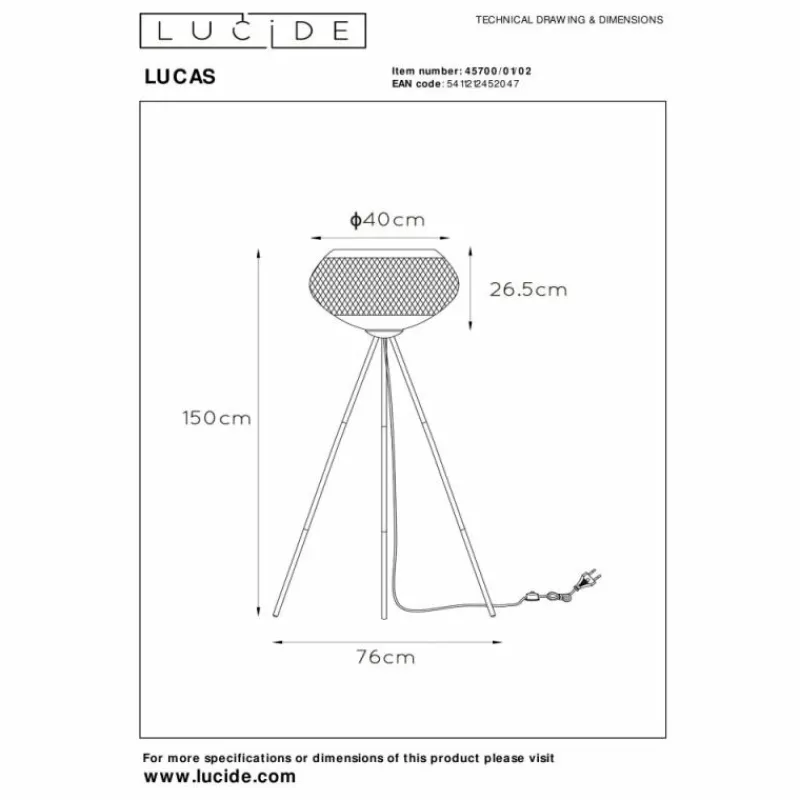 LUCIDE

TECHNICAL DRAWING & DIMENSIONS

LUCAS

Item number: 45700/01/02
EAN code: 5411212452047

ϕ40cm

26.5cm

150cm

76cm

For more specifications or dimensions of this product please visit
www.lucide.com